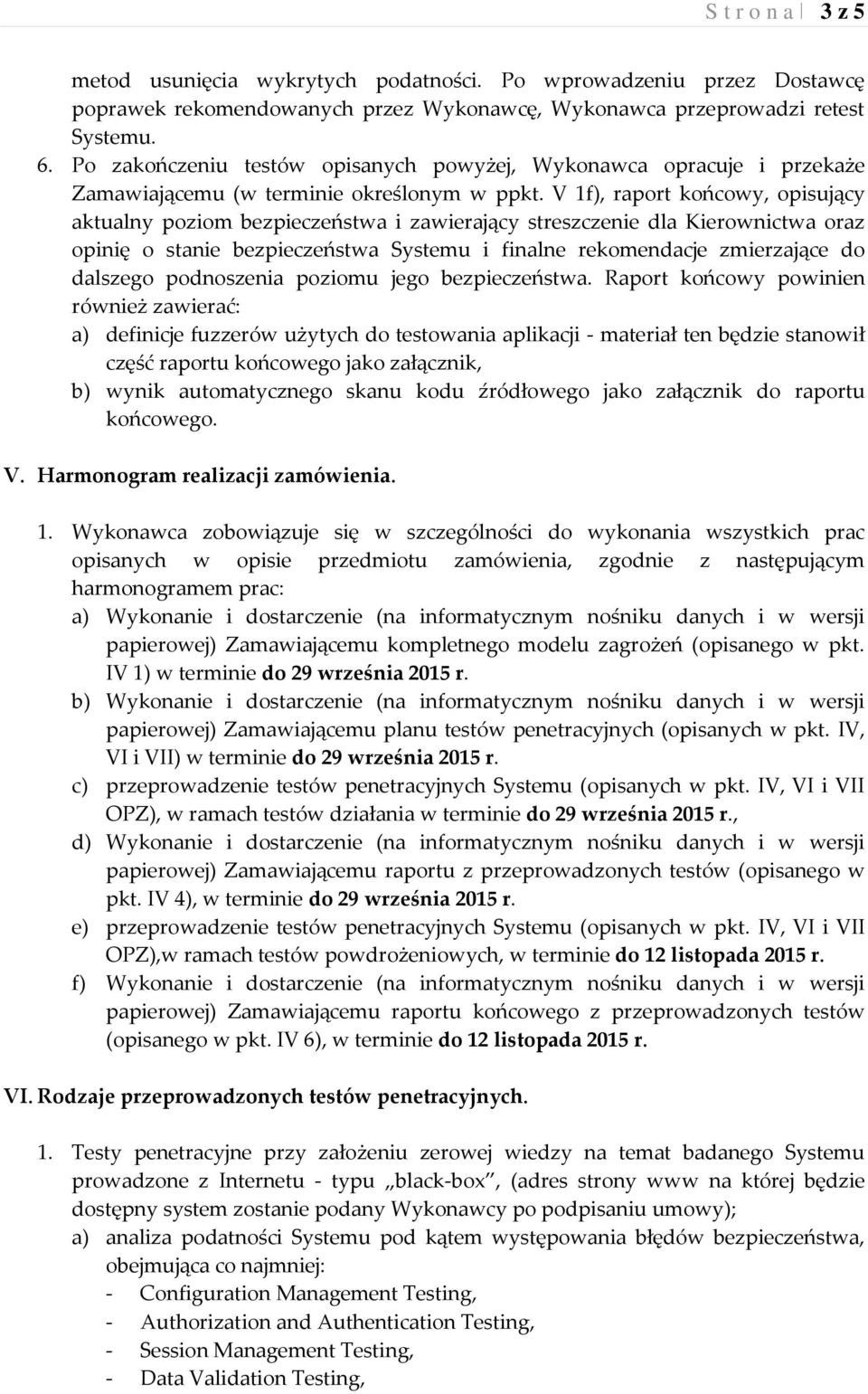 S t r o n a | 3 z 5

metod usunięcia wykrytych podatności. Po wprowadzeniu przez Dostawcę poprawek rekomendowanych przez Wykonawcę, Wykonawca przeprowadzi retest Systemu.

6. Po zakończeniu testów opisanych powyżej, Wykonawca opracuje i przekaże Zamawiającemu (w terminie określonym w ppkt. V 1f), raport końcowy, opisujący aktualny poziom bezpieczeństwa i zawierający streszczenie dla Kierownictwa oraz opinię o stanie bezpieczeństwa Systemu i finalne rekomendacje zmierzające do dalszego podnoszenia poziomu jego bezpieczeństwa. Raport końcowy powinien również zawierać:
a) definicje fuzzerów użytych do testowania aplikacji - materiał ten będzie stanowił część raportu końcowego jako załącznik,
b) wynik automatycznego skanu kodu źródłowego jako załącznik do raportu końcowego.

V. Harmonogram realizacji zamówienia.

1. Wykonawca zobowiązuje się w szczególności do wykonania wszystkich prac opisanych w opisie przedmiotu zamówienia, zgodnie z następującym harmonogramem prac:
a) Wykonanie i dostarczenie (na informatycznym nośniku danych i w wersji papierowej) Zamawiającemu kompletnego modelu zagrożeń (opisanego w pkt. IV 1) w terminie do 29 września 2015 r.
b) Wykonanie i dostarczenie (na informatycznym nośniku danych i w wersji papierowej) Zamawiającemu planu testów penetracyjnych (opisanych w pkt. IV, VI i VII) w terminie do 29 września 2015 r.
c) przeprowadzenie testów penetracyjnych Systemu (opisanych w pkt. IV, VI i VII OPZ), w ramach testów działania w terminie do 29 września 2015 r.,
d) Wykonanie i dostarczenie (na informatycznym nośniku danych i w wersji papierowej) Zamawiającemu raportu z przeprowadzonych testów (opisanego w pkt. IV 4), w terminie do 29 września 2015 r.
e) przeprowadzenie testów penetracyjnych Systemu (opisanych w pkt. IV, VI i VII OPZ),w ramach testów powdrożeniowych, w terminie do 12 listopada 2015 r.
f) Wykonanie i dostarczenie (na informatycznym nośniku danych i w wersji papierowej) Zamawiającemu raportu końcowego z przeprowadzonych testów (opisanego w pkt. IV 6), w terminie do 12 listopada 2015 r.

VI. Rodzaje przeprowadzonych testów penetracyjnych.

1. Testy penetracyjne przy założeniu zerowej wiedzy na temat badanego Systemu prowadzone z Internetu - typu „black-box”, (adres strony www na której będzie dostępny system zostanie podany Wykonawcy po podpisaniu umowy);
a) analiza podatności Systemu pod kątem występowania błędów bezpieczeństwa, obejmująca co najmniej:
- Configuration Management Testing,
- Authorization and Authentication Testing,
- Session Management Testing,
- Data Validation Testing,